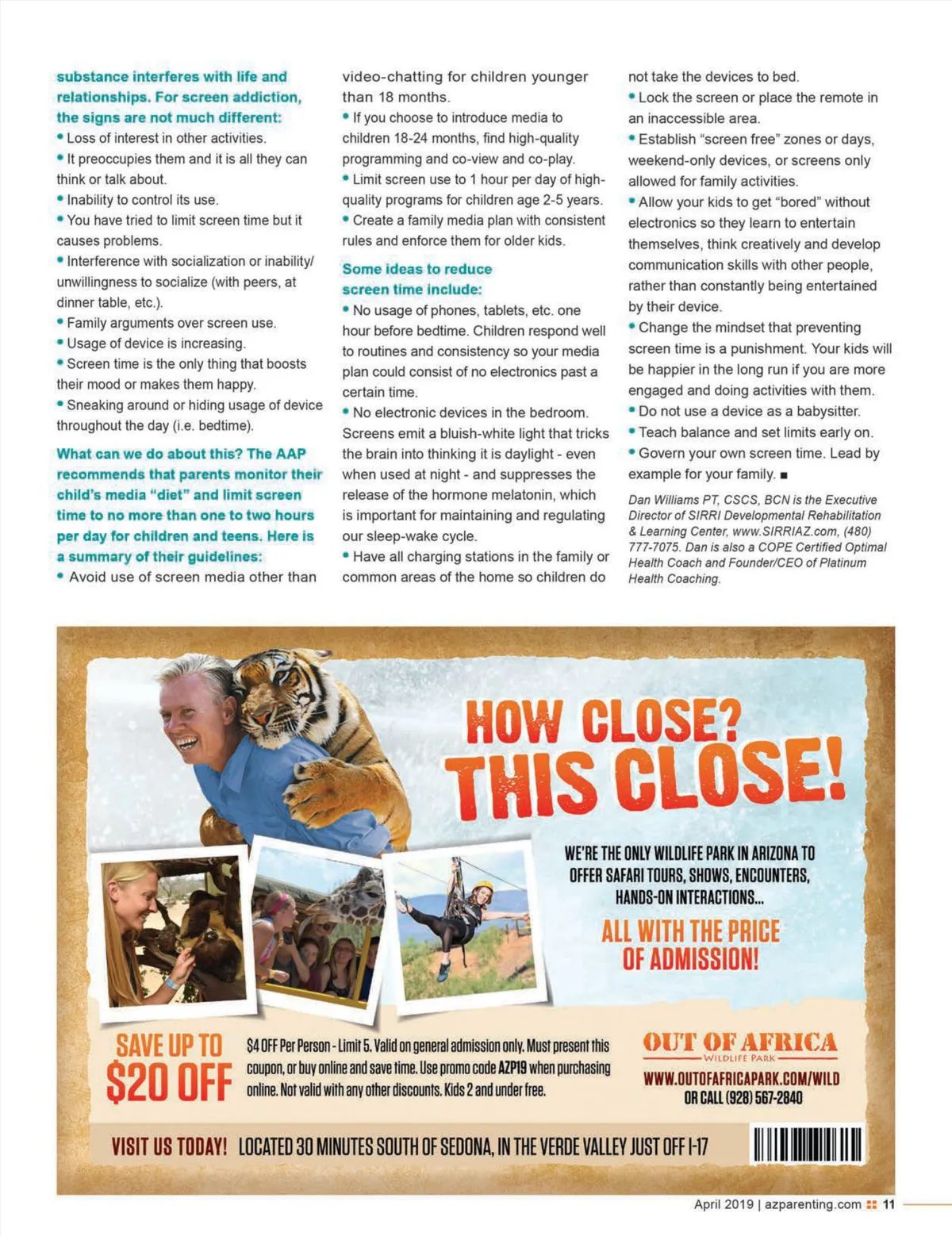 substance interferes with life and relationships. For screen addiction, the signs are not much different:
• Loss of interest in other activities.
• It preoccupies them and it is all they can think or talk about.
• Inability to control its use.
• You have tried to limit screen time but it causes problems.
• Interference with socialization or inability/ unwillingness to socialize (with peers, at dinner table, etc.).
• Family arguments over screen use.
• Usage of device is increasing.
• Screen time is the only thing that boosts their mood or makes them happy.
• Sneaking around or hiding usage of device throughout the day (i.e. bedtime).

What can we do about this? The AAP recommends that parents monitor their child's media "diet" and limit screen time to no more than one to two hours per day for children and teens. Here is a summary of their guidelines:
• Avoid use of screen media other than video-chatting for children younger than 18 months.
• If you choose to introduce media to children 18-24 months, find high-quality programming and co-view and co-play.
• Limit screen use to 1 hour per day of high-quality programs for children age 2-5 years.
• Create a family media plan with consistent rules and enforce them for older kids.

Some ideas to reduce screen time include:
• No usage of phones, tablets, etc. one hour before bedtime. Children respond well to routines and consistency so your media plan could consist of no electronics past a certain time.
• No electronic devices in the bedroom. Screens emit a bluish-white light that tricks the brain into thinking it is daylight - even when used at night - and suppresses the release of the hormone melatonin, which is important for maintaining and regulating our sleep-wake cycle.
• Have all charging stations in the family or common areas of the home so children do not take the devices to bed.
• Lock the screen or place the remote in an inaccessible area.
• Establish "screen free" zones or days, weekend-only devices, or screens only allowed for family activities.
• Allow your kids to get "bored" without electronics so they learn to entertain themselves, think creatively and develop communication skills with other people, rather than constantly being entertained by their device.
• Change the mindset that preventing screen time is a punishment. Your kids will be happier in the long run if you are more engaged and doing activities with them.
• Do not use a device as a babysitter.
• Teach balance and set limits early on.
• Govern your own screen time. Lead by example for your family. ■

Dan Williams PT, CSCS, BCN is the Executive Director of SIRRI Developmental Rehabilitation & Learning Center, www.SIRRIAZ.com, (480) 777-7075. Dan is also a COPE Certified Optimal Health Coach and Founder/CEO of Platinum Health Coaching.

HOW CLOSE? THIS CLOSE!

WE'RE THE ONLY WILDLIFE PARK IN ARIZONA TO OFFER SAFARI TOURS, SHOWS, ENCOUNTERS, HANDS-ON INTERACTIONS...

ALL WITH THE PRICE OF ADMISSION!

SAVE UP TO $20 OFF

$4 OFF Per Person - Limit 5. Valid on general admission only. Must present this coupon, or buy online and save time. Use promo code AZP19 when purchasing online. Not valid with any other discounts. Kids 2 and under free.

OUT OF AFRICA
WILDLIFE PARK
WWW.OUTOFAFRICAPARK.COM/WILD
OR CALL (928) 567-2840

VISIT US TODAY! LOCATED 30 MINUTES SOUTH OF SEDONA, IN THE VERDE VALLEY JUST OFF I-17

April 2019 | azparenting.com 11